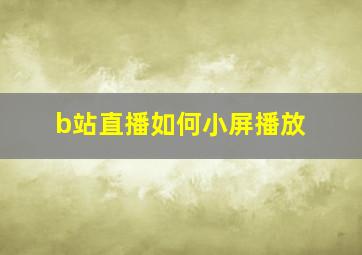 b站直播如何小屏播放